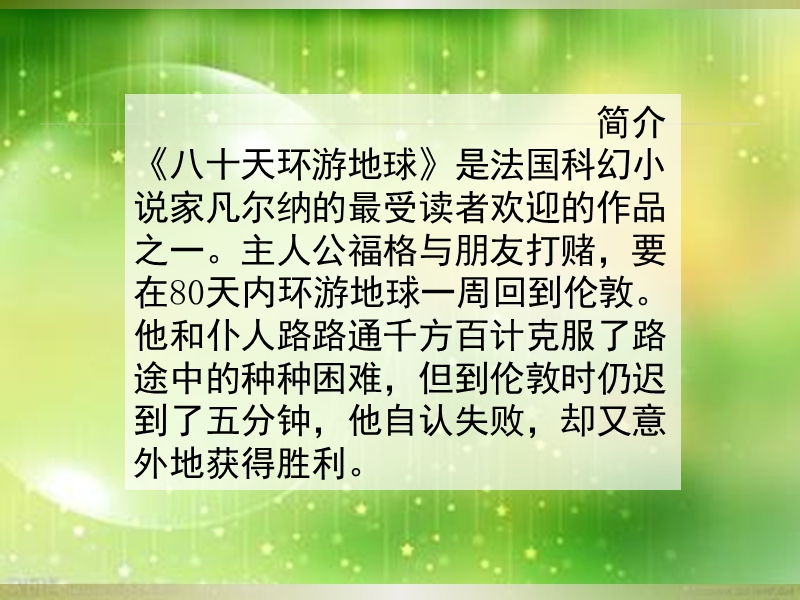 简介

《八十天环游地球》是法国科幻小说家凡尔纳的最受读者欢迎的作品之一。主人公福格与朋友打赌，要在80天内环游地球一周回到伦敦。他和仆人路路通千方百计克服了路途中的种种困难，但到伦敦时仍迟到了五分钟，他自认失败，却又意外地获得胜利。